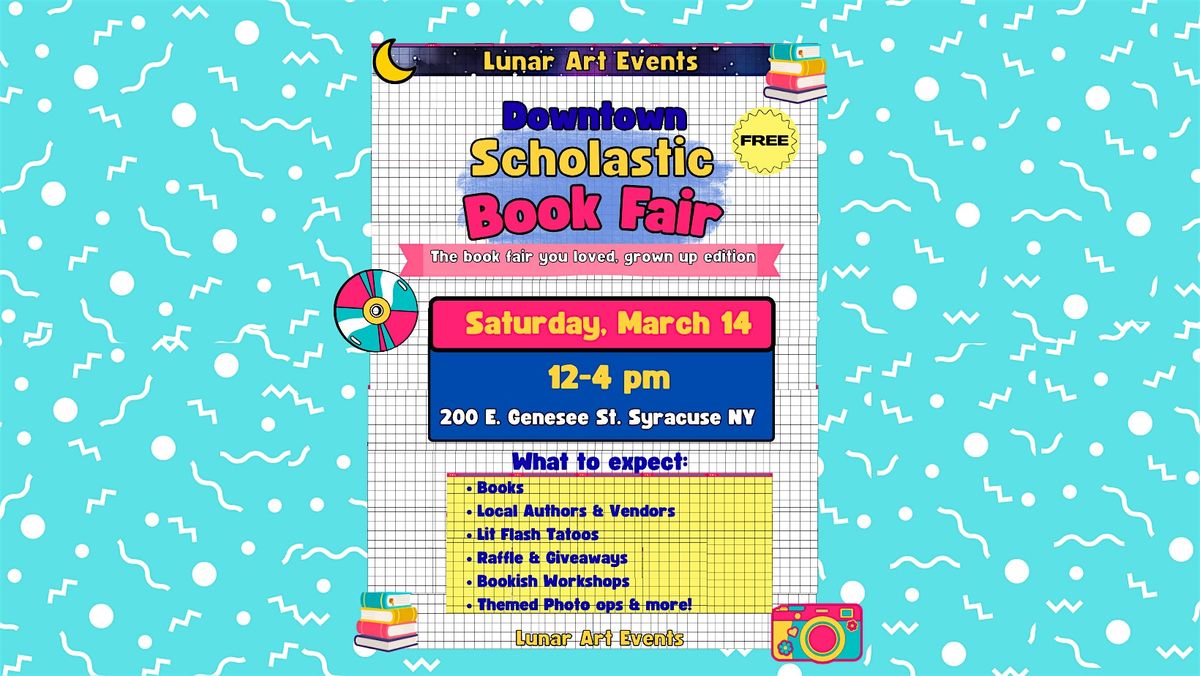 Lunar Art Events

Downtown Scholastic Book Fair

FREE

The book fair you loved, grown up edition

Saturday, March 14

12-4 pm

200 E. Genesee St. Syracuse NY

What to expect:

• Books
• Local Authors & Vendors
• Lit Flash Tatoos
• Raffle & Giveaways
• Bookish Workshops
• Themed Photo ops & more!

Lunar Art Events